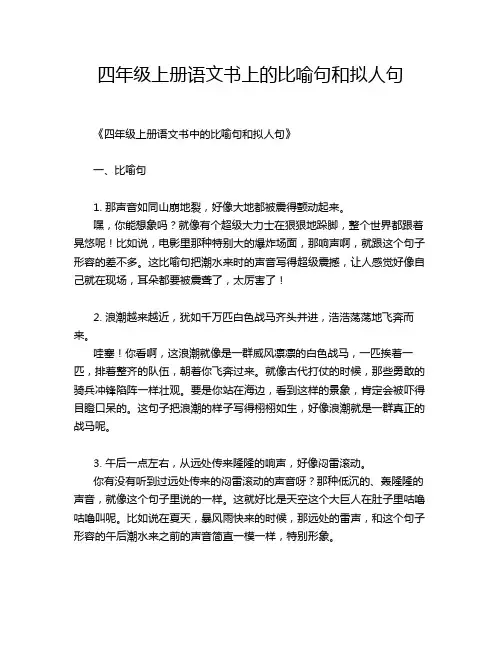 四年级上册语文书上的比喻句和拟人句

《四年级上册语文书中的比喻句和拟人句》

一、比喻句

1. 那声音如同山崩地裂，好像大地都被震得颤动起来。
嘿，你能想象吗？就像有个超级大力士在狠狠地跺脚，整个世界都跟着晃悠呢！比如说，电影里那种特别大的爆炸场面，那响声啊，就跟这个句子形容的差不多。这比喻句把潮水来时的声音写得超级震撼，让人感觉好像自己就在现场，耳朵都要被震聋了，太厉害了！

2. 浪潮越来越近，犹如千万匹白色战马齐头并进，浩浩荡荡地飞奔而来。
哇塞！你看啊，这浪潮就像是一群威风凛凛的白色战马，一匹挨着一匹，排着整齐的队伍，朝着你飞奔过来。就像古代打仗的时候，那些勇敢的骑兵冲锋陷阵一样壮观。要是你站在海边，看到这样的景象，肯定会被吓得目瞪口呆的。这句子把浪潮的样子写得栩栩如生，好像浪潮就是一群真正的战马呢。

3. 午后一点左右，从远处传来隆隆的响声，好像闷雷滚动。
你有没有听到过远处传来的闷雷滚动的声音呀？那种低沉的、轰隆隆的声音，就像这个句子里说的一样。这就好比是天空这个大巨人在肚子里咕噜咕噜叫呢。比如说在夏天，暴风雨快来的时候，那远处的雷声，和这个句子形容的午后潮水来之前的声音简直一模一样，特别形象。